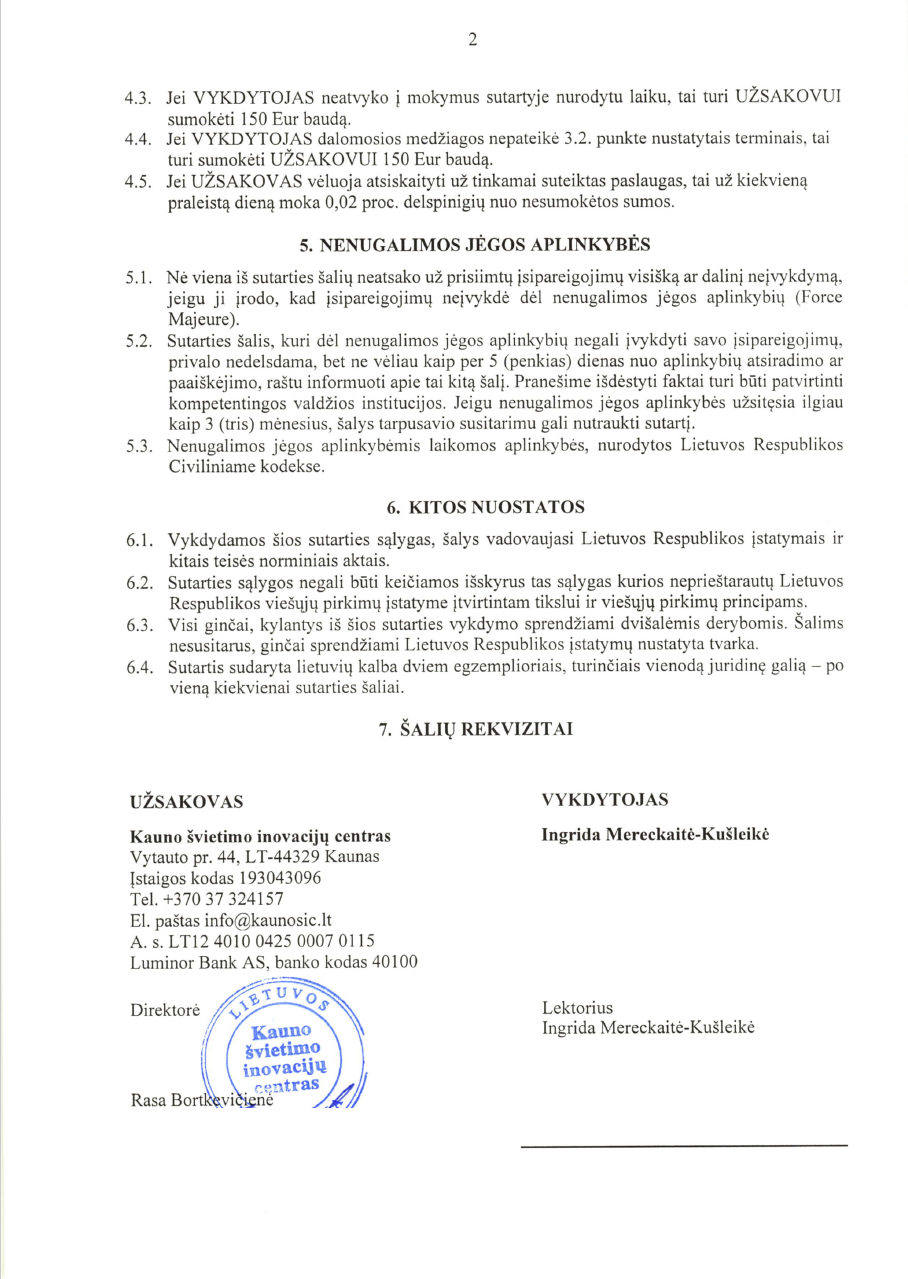 2

4.3. Jei VYKDYTOJAS neatvyko į mokymus sutartyje nurodytu laiku, tai turi UŽSAKOVUI sumokėti 150 Eur baudą.
4.4. Jei VYKDYTOJAS dalomosios medžiagos nepateikė 3.2. punkte nustatytais terminais, tai turi sumokėti UŽSAKOVUI 150 Eur baudą.
4.5. Jei UŽSAKOVAS vėluoja atsiskaityti už tinkamai suteiktas paslaugas, tai už kiekvieną praleistą dieną moka 0,02 proc. delspinigių nuo nesumokėtos sumos.

5. NENUGALIMOS JĖGOS APLINKYBĖS

5.1. Nė viena iš sutarties šalių neatsako už prisiimtų įsipareigojimų visišką ar dalinį neįvykdymą, jeigu ji įrodo, kad įsipareigojimų neįvykdė dėl nenugalimos jėgos aplinkybių (Force Majeure).
5.2. Sutarties šalis, kuri dėl nenugalimos jėgos aplinkybių negali įvykdyti savo įsipareigojimų, privalo nedelsdama, bet ne vėliau kaip per 5 (penkias) dienas nuo aplinkybių atsiradimo ar paaiškėjimo, raštu informuoti apie tai kitą šalį. Pranešime išdėstyti faktai turi būti patvirtinti kompetentingos valdžios institucijos. Jeigu nenugalimos jėgos aplinkybės užsitęsia ilgiau kaip 3 (tris) mėnesius, šalys tarpusavio susitarimu gali nutraukti sutartį.
5.3. Nenugalimos jėgos aplinkybėmis laikomos aplinkybės, nurodytos Lietuvos Respublikos Civiliniame kodekse.

6. KITOS NUOSTATOS

6.1. Vykdydamos šios sutarties sąlygas, šalys vadovaujasi Lietuvos Respublikos įstatymais ir kitais teisės norminiais aktais.
6.2. Sutarties sąlygos negali būti keičiamos išskyrus tas sąlygas kurios neprieštarautų Lietuvos Respublikos viešųjų pirkimų įstatyme įtvirtintam tikslui ir viešųjų pirkimų principams.
6.3. Visi ginčai, kylantys iš šios sutarties vykdymo sprendžiami dvišalėmis derybomis. Šalims nesusitarus, ginčai sprendžiami Lietuvos Respublikos įstatymų nustatyta tvarka.
6.4. Sutartis sudaryta lietuvių kalba dviem egzemplioriais, turinčiais vienodą juridinę galią – po vieną kiekvienai sutarties šaliai.

7. ŠALIŲ REKVIZITAI

UŽSAKOVAS

Kauno švietimo inovacijų centras
Vytauto pr. 44, LT-44329 Kaunas
Įstaigos kodas 193043096
Tel. +370 37 324157
El. paštas info@kaunosic.lt
A. s. LT12 4010 0425 0007 0115
Luminor Bank AS, banko kodas 40100

Direktorė

LIETUVOS
Kauno švietimo inovacijų centras

Rasa Bortkevičienė

VYKDYTOJAS

Ingrida Mereckaitė-Kušleikė

Lektorius
Ingrida Mereckaitė-Kušleikė